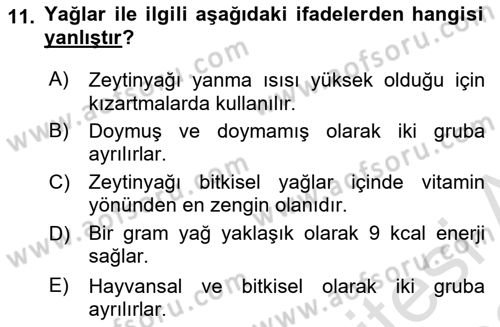 11. Yağlar ile ilgili aşağıdaki ifadelerden hangisi yanlıştır?

A) Zeytinyağı yanma ısısı yüksek olduğu için kızartmalarda kullanılır.

B) Doymuş ve doymamış olarak iki gruba ayrılırlar.

C) Zeytinyağı bitkisel yağlar içinde vitamin yönünden en zengin olanıdır.

D) Bir gram yağ yaklaşık olarak 9 kcal enerji sağlar.

E) Hayvansal ve bitkisel olarak iki gruba ayrılırlar.

www.aofsoru.com